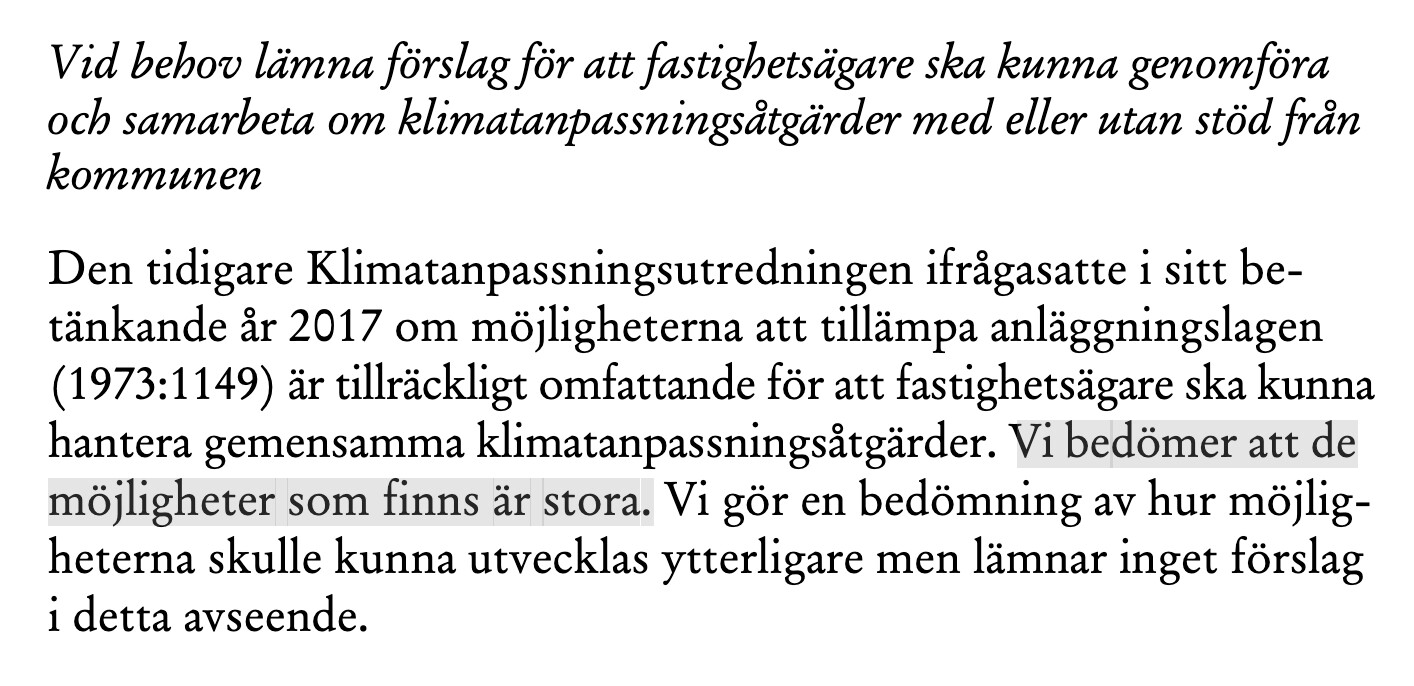 Vid behov lämna förslag för att fastighetsägare ska kunna genomföra och samarbeta om klimatanpassningsåtgärder med eller utan stöd från kommunen

Den tidigare Klimatanpassningsutredningen ifrågasatte i sitt betänkande år 2017 om möjligheterna att tillämpa anläggningslagen (1973:1149) är tillräckligt omfattande för att fastighetsägare ska kunna hantera gemensamma klimatanpassningsåtgärder. Vi bedömer att de möjligheter som finns är stora. Vi gör en bedömning av hur möjligheterna skulle kunna utvecklas ytterligare men lämnar inget förslag i detta avseende.